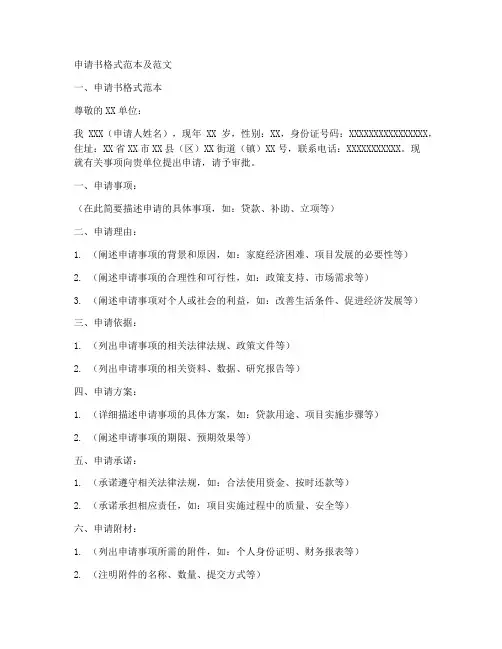 申请书格式范本及范文

一、申请书格式范本

尊敬的 XX 单位：

我 XXX（申请人姓名），现年 XX 岁，性别：XX，身份证号码：XXXXXXXXXXXXXXXX，住址：XX 省 XX 市 XX 县（区）XX 街道（镇）XX 号，联系电话：XXXXXXXXXXX。现就有关事项向贵单位提出申请，请予审批。

一、申请事项：

（在此简要描述申请的具体事项，如：贷款、补助、立项等）

二、申请理由：

1. （阐述申请事项的背景和原因，如：家庭经济困难、项目发展的必要性等）

2. （阐述申请事项的合理性和可行性，如：政策支持、市场需求等）

3. （阐述申请事项对个人或社会的利益，如：改善生活条件、促进经济发展等）

三、申请依据：

1. （列出申请事项的相关法律法规、政策文件等）

2. （列出申请事项的相关资料、数据、研究报告等）

四、申请方案：

1. （详细描述申请事项的具体方案，如：贷款用途、项目实施步骤等）

2. （阐述申请事项的期限、预期效果等）

五、申请承诺：

1. （承诺遵守相关法律法规，如：合法使用资金、按时还款等）

2. （承诺承担相应责任，如：项目实施过程中的质量、安全等）

六、申请附材：

1. （列出申请事项所需的附件，如：个人身份证明、财务报表等）

2. （注明附件的名称、数量、提交方式等）